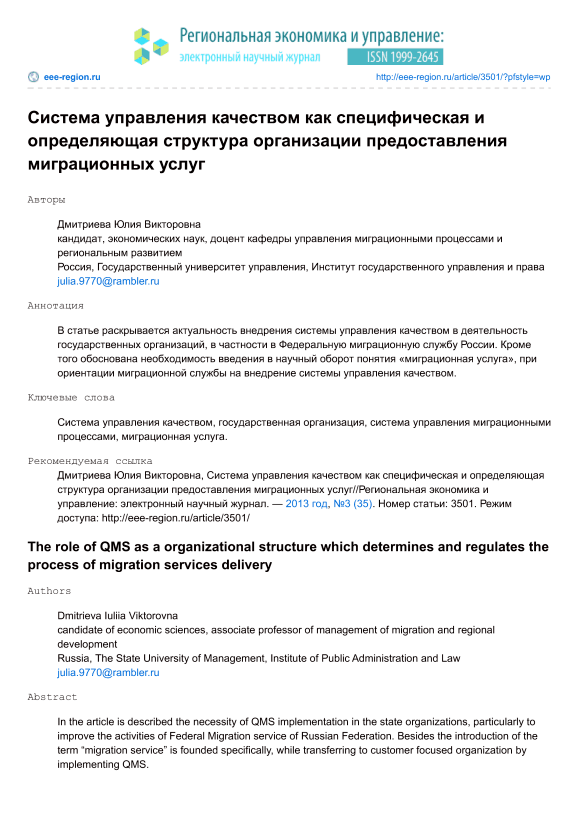 Региональная экономика и управление:
электронный научный журнал
ISSN 1999-2645

eee-region.ru
http://eee-region.ru/article/3501/?pfstyle=wp

Система управления качеством как специфическая и определяющая структура организации предоставления миграционных услуг

Авторы

Дмитриева Юлия Викторовна
кандидат, экономических наук, доцент кафедры управления миграционными процессами и региональным развитием
Россия, Государственный университет управления, Институт государственного управления и права
julia.9770@rambler.ru

Аннотация

В статье раскрывается актуальность внедрения системы управления качеством в деятельность государственных организаций, в частности в Федеральную миграционную службу России. Кроме того обоснована необходимость введения в научный оборот понятия «миграционная услуга», при ориентации миграционной службы на внедрение системы управления качеством.

Ключевые слова

Система управления качеством, государственная организация, система управления миграционными процессами, миграционная услуга.

Рекомендуемая ссылка

Дмитриева Юлия Викторовна, Система управления качеством как специфическая и определяющая структура организации предоставления миграционных услуг//Региональная экономика и управление: электронный научный журнал. — 2013 год, №3 (35). Номер статьи: 3501. Режим доступа: http://eee-region.ru/article/3501/

The role of QMS as a organizational structure which determines and regulates the process of migration services delivery

Authors

Dmitrieva Iuliia Viktorovna
candidate of economic sciences, associate professor of management of migration and regional development
Russia, The State University of Management, Institute of Public Administration and Law
julia.9770@rambler.ru

Abstract

In the article is described the necessity of QMS implementation in the state organizations, particularly to improve the activities of Federal Migration service of Russian Federation. Besides the introduction of the term “migration service” is founded specifically, while transferring to customer focused organization by implementing QMS.